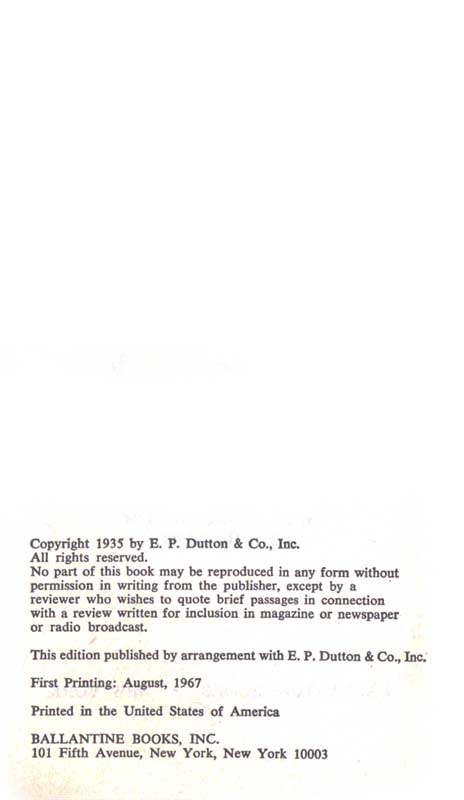 Copyright 1935 by E. P. Dutton & Co., Inc.
All rights reserved.
No part of this book may be reproduced in any form without permission in writing from the publisher, except by a reviewer who wishes to quote brief passages in connection with a review written for inclusion in magazine or newspaper or radio broadcast.

This edition published by arrangement with E. P. Dutton & Co., Inc.

First Printing: August, 1967

Printed in the United States of America

BALLANTINE BOOKS, INC.
101 Fifth Avenue, New York, New York 10003